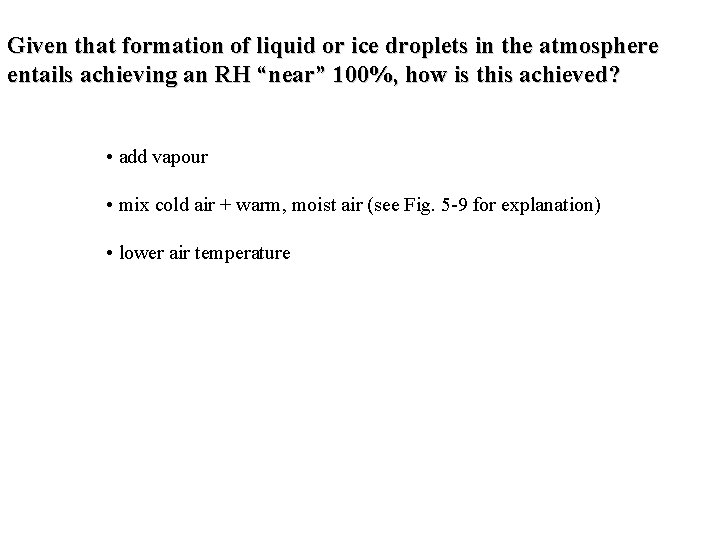 Given that formation of liquid or ice droplets in the atmosphere entails achieving an RH “near” 100%, how is this achieved?

• add vapour

• mix cold air + warm, moist air (see Fig. 5-9 for explanation)

• lower air temperature